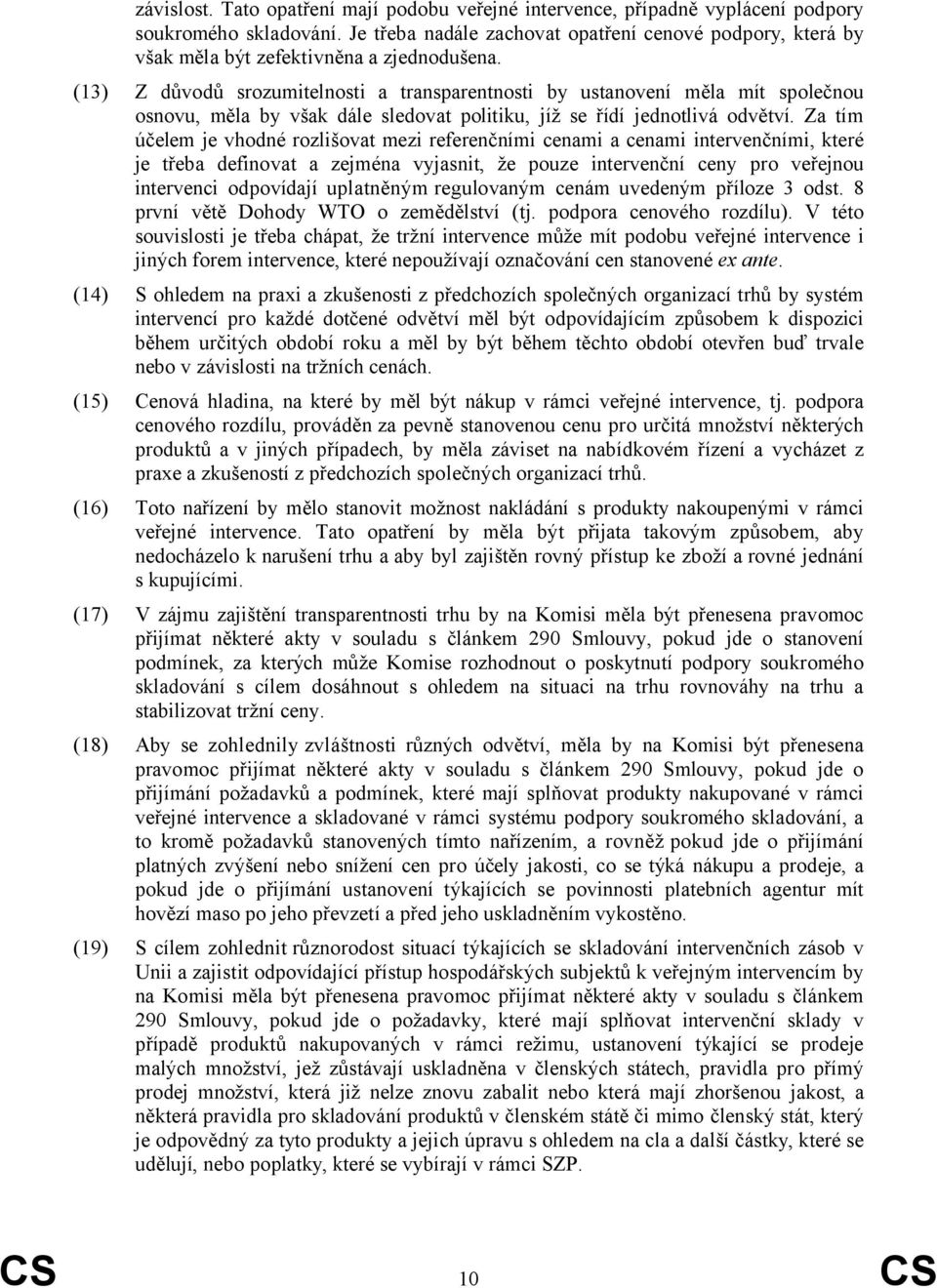 závislost. Tato opatření mají podobu veřejné intervence, případně vyplácení podpory soukromého skladování. Je třeba nadále zachovat opatření cenové podpory, která by však měla být zefektivněna a zjednodušena.

(13) Z důvodů srozumitelnosti a transparentnosti by ustanovení měla mít společnou osnovu, měla by však dále sledovat politiku, jíž se řídí jednotlivá odvětví. Za tím účelem je vhodné rozlišovat mezi referenčními cenami a cenami intervenčními, které je třeba definovat a zejména vyjasnit, že pouze intervenční ceny pro veřejnou intervenci odpovídají uplatněným regulovaným cenám uvedeným příloze 3 odst. 8 první větě Dohody WTO o zemědělství (tj. podpora cenového rozdílu). V této souvislosti je třeba chápat, že tržní intervence může mít podobu veřejné intervence i jiných forem intervence, které nepoužívají označování cen stanovené ex ante.

(14) S ohledem na praxi a zkušenosti z předchozích společných organizací trhů by systém intervencí pro každé dotčené odvětví měl být odpovídajícím způsobem k dispozici během určitých období roku a měl by být během těchto období otevřen buď trvale nebo v závislosti na tržních cenách.

(15) Cenová hladina, na které by měl být nákup v rámci veřejné intervence, tj. podpora cenového rozdílu, prováděn za pevně stanovenou cenu pro určitá množství některých produktů a v jiných případech, by měla záviset na nabídkovém řízení a vycházet z praxe a zkušeností z předchozích společných organizací trhů.

(16) Toto nařízení by mělo stanovit možnost nakládání s produkty nakoupenými v rámci veřejné intervence. Tato opatření by měla být přijata takovým způsobem, aby nedocházelo k narušení trhu a aby byl zajištěn rovný přístup ke zboží a rovné jednání s kupujícími.

(17) V zájmu zajištění transparentnosti trhu by na Komisi měla být přenesena pravomoc přijímat některé akty v souladu s článkem 290 Smlouvy, pokud jde o stanovení podmínek, za kterých může Komise rozhodnout o poskytnutí podpory soukromého skladování s cílem dosáhnout s ohledem na situaci na trhu rovnováhy na trhu a stabilizovat tržní ceny.

(18) Aby se zohlednily zvláštnosti různých odvětví, měla by na Komisi být přenesena pravomoc přijímat některé akty v souladu s článkem 290 Smlouvy, pokud jde o přijímání požadavků a podmínek, které mají splňovat produkty nakupované v rámci veřejné intervence a skladované v rámci systému podpory soukromého skladování, a to kromě požadavků stanovených tímto nařízením, a rovněž pokud jde o přijímání platných zvýšení nebo snížení cen pro účely jakosti, co se týká nákupu a prodeje, a pokud jde o přijímání ustanovení týkajících se povinnosti platebních agentur mít hovězí maso po jeho převzetí a před jeho uskladněním vykostěno.

(19) S cílem zohlednit různorodost situací týkajících se skladování intervenčních zásob v Unii a zajistit odpovídající přístup hospodářských subjektů k veřejným intervencím by na Komisi měla být přenesena pravomoc přijímat některé akty v souladu s článkem 290 Smlouvy, pokud jde o požadavky, které mají splňovat intervenční sklady v případě produktů nakupovaných v rámci režimu, ustanovení týkající se prodeje malých množství, jež zůstávají uskladněna v členských státech, pravidla pro přímý prodej množství, která již nelze znovu zabalit nebo která mají zhoršenou jakost, a některá pravidla pro skladování produktů v členském státě či mimo členský stát, který je odpovědný za tyto produkty a jejich úpravu s ohledem na cla a další částky, které se udělují, nebo poplatky, které se vybírají v rámci SZP.

CS 10 CS